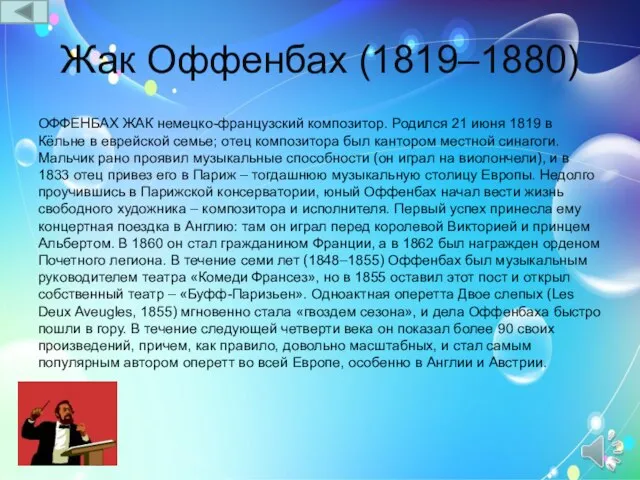 Жак Оффенбах (1819–1880)

ОФФЕНБАХ ЖАК немецко-французский композитор. Родился 21 июня 1819 в Кёльне в еврейской семье; отец композитора был кантором местной синагоги. Мальчик рано проявил музыкальные способности (он играл на виолончели), и в 1833 отец привез его в Париж – тогдашнюю музыкальную столицу Европы. Недолго проучившись в Парижской консерватории, юный Оффенбах начал вести жизнь свободного художника – композитора и исполнителя. Первый успех принесла ему концертная поездка в Англию: там он играл перед королевой Викторией и принцем Альбертом. В 1860 он стал гражданином Франции, а в 1862 был награжден орденом Почетного легиона. В течение семи лет (1848–1855) Оффенбах был музыкальным руководителем театра «Комеди Франсез», но в 1855 оставил этот пост и открыл собственный театр – «Буфф-Паризьен». Одноактная оперетта Двое слепых (Les Deux Aveugles, 1855) мгновенно стала «гвоздем сезона», и дела Оффенбаха быстро пошли в гору. В течение следующей четверти века он показал более 90 своих произведений, причем, как правило, довольно масштабных, и стал самым популярным автором оперетт во всей Европе, особенно в Англии и Австрии.